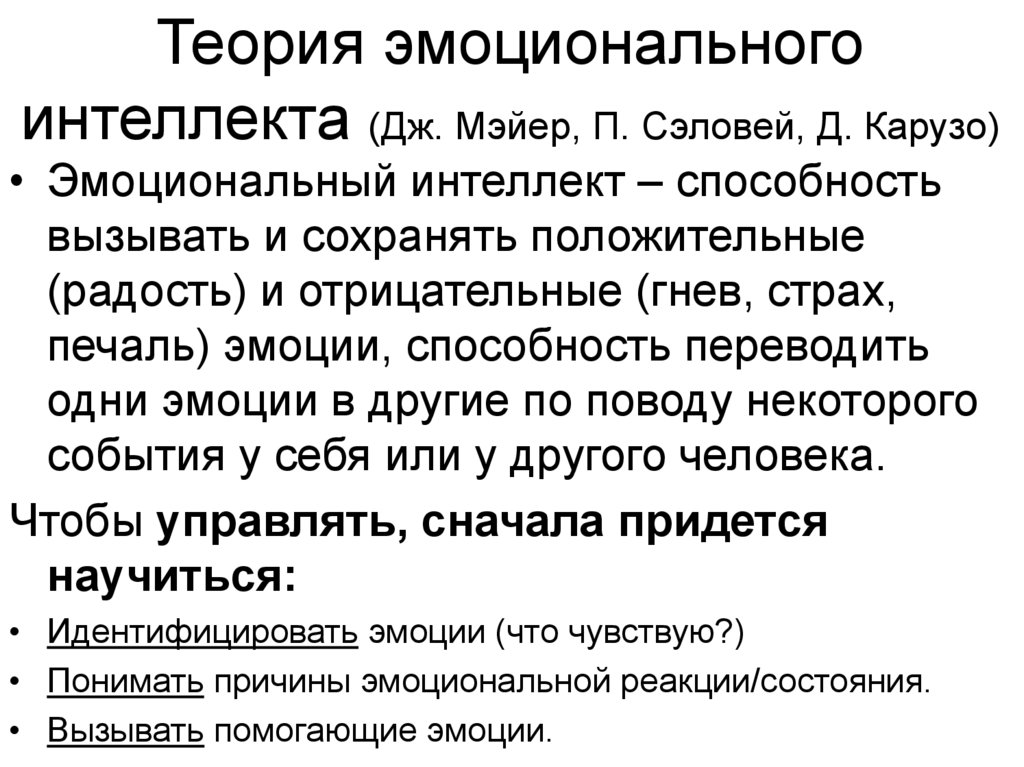 Теория эмоционального интеллекта (Дж. Мэйер, П. Сэловей, Д. Карузо)

• Эмоциональный интеллект – способность вызывать и сохранять положительные (радость) и отрицательные (гнев, страх, печаль) эмоции, способность переводить одни эмоции в другие по поводу некоторого события у себя или у другого человека.

Чтобы управлять, сначала придется научиться:

• Идентифицировать эмоции (что чувствую?)
• Понимать причины эмоциональной реакции/состояния.
• Вызывать помогающие эмоции.